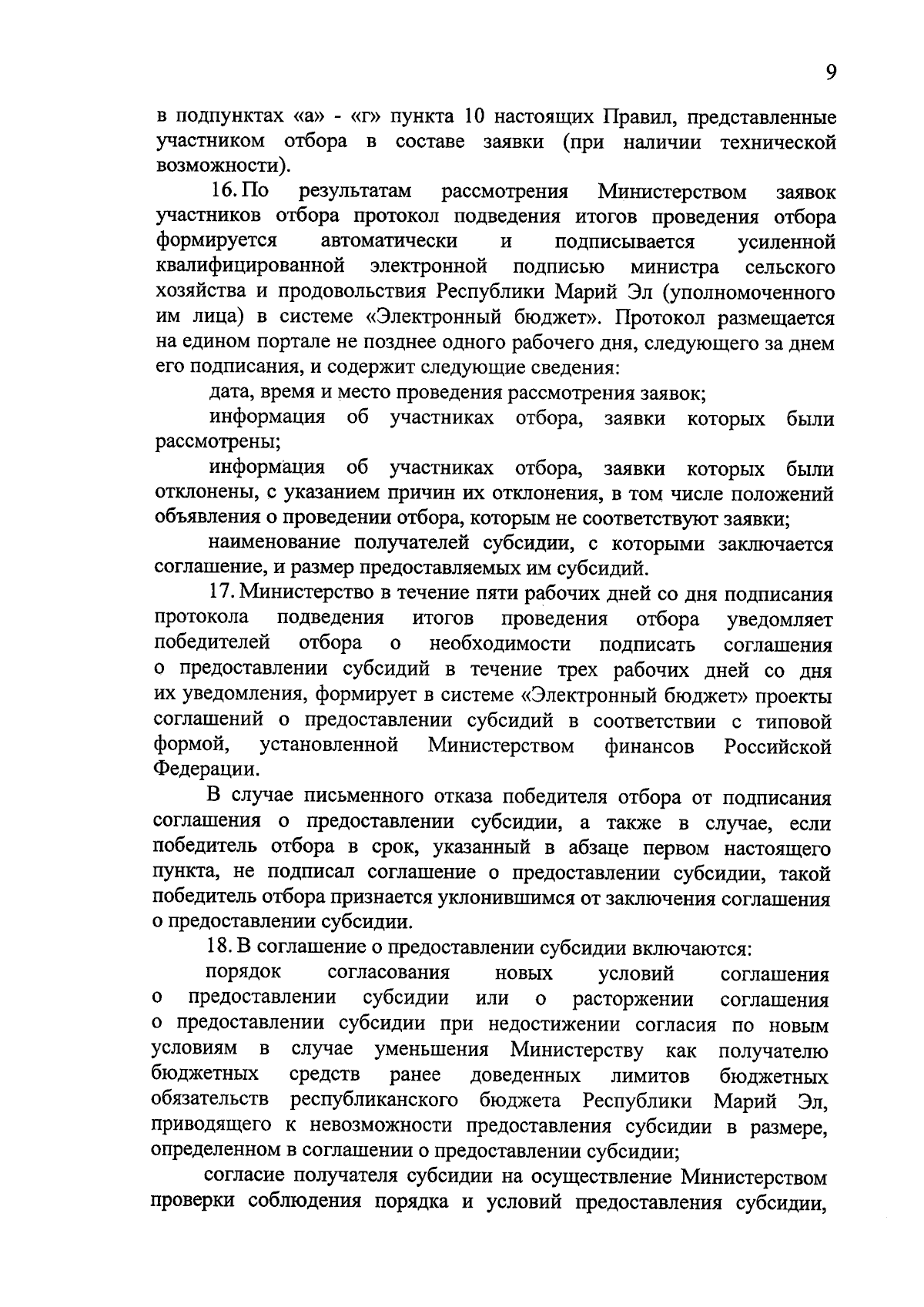 9

в подпунктах «а» - «г» пункта 10 настоящих Правил, представленные участником отбора в составе заявки (при наличии технической возможности).

16. По результатам рассмотрения Министерством заявок участников отбора протокол подведения итогов проведения отбора формируется автоматически и подписывается усиленной квалифицированной электронной подписью министра сельского хозяйства и продовольствия Республики Марий Эл (уполномоченного им лица) в системе «Электронный бюджет». Протокол размещается на едином портале не позднее одного рабочего дня, следующего за днем его подписания, и содержит следующие сведения:

дата, время и место проведения рассмотрения заявок;

информация об участниках отбора, заявки которых были рассмотрены;

информация об участниках отбора, заявки которых были отклонены, с указанием причин их отклонения, в том числе положений объявления о проведении отбора, которым не соответствуют заявки;

наименование получателей субсидии, с которыми заключается соглашение, и размер предоставляемых им субсидий.

17. Министерство в течение пяти рабочих дней со дня подписания протокола подведения итогов проведения отбора уведомляет победителей отбора о необходимости подписать соглашения о предоставлении субсидий в течение трех рабочих дней со дня их уведомления, формирует в системе «Электронный бюджет» проекты соглашений о предоставлении субсидий в соответствии с типовой формой, установленной Министерством финансов Российской Федерации.

В случае письменного отказа победителя отбора от подписания соглашения о предоставлении субсидии, а также в случае, если победитель отбора в срок, указанный в абзаце первом настоящего пункта, не подписал соглашение о предоставлении субсидии, такой победитель отбора признается уклонившимся от заключения соглашения о предоставлении субсидии.

18. В соглашение о предоставлении субсидии включаются:

порядок согласования новых условий соглашения о предоставлении субсидии или о расторжении соглашения о предоставлении субсидии при недостижении согласия по новым условиям в случае уменьшения Министерству как получателю бюджетных средств ранее доведенных лимитов бюджетных обязательств республиканского бюджета Республики Марий Эл, приводящего к невозможности предоставления субсидии в размере, определенном в соглашении о предоставлении субсидии;

согласие получателя субсидии на осуществление Министерством проверки соблюдения порядка и условий предоставления субсидии,